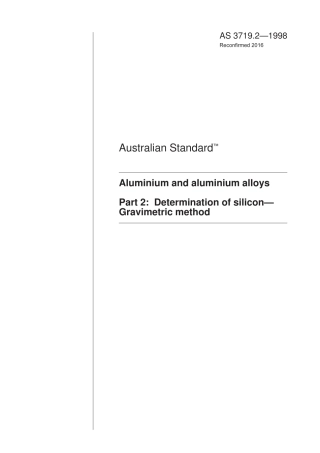 AS 3719.2—1998
Reconfirmed 2016

Australian Standard™

Aluminium and aluminium alloys

Part 2: Determination of silicon—Gravimetric method